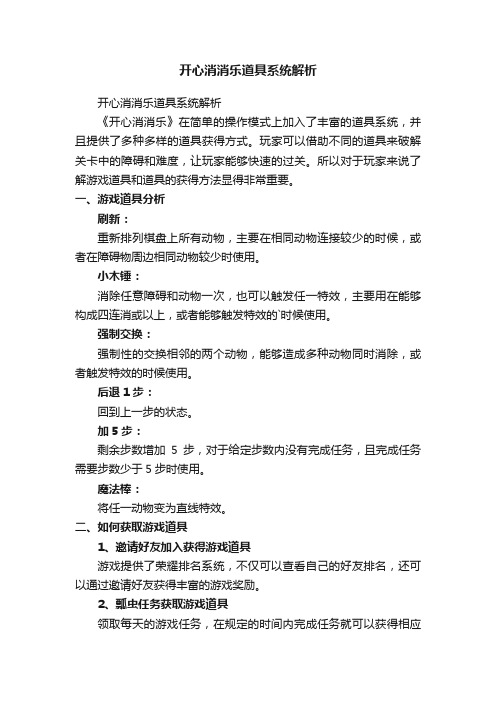 开心消消乐道具系统解析

开心消消乐道具系统解析

《开心消消乐》在简单的操作模式上加入了丰富的道具系统，并且提供了多种多样的道具获得方式。玩家可以借助不同的道具来破解关卡中的障碍和难度，让玩家能够快速的过关。所以对于玩家来说了解游戏道具和道具的获得方法显得非常重要。

一、游戏道具分析

刷新：

重新排列棋盘上所有动物，主要在相同动物连接较少的时候，或者在障碍物周边相同动物较少时使用。

小木锤：

消除任意障碍和动物一次，也可以触发任一特效，主要用在能够构成四连消或以上，或者能够触发特效的`时候使用。

强制交换：

强制性的交换相邻的两个动物，能够造成多种动物同时消除，或者触发特效的时候使用。

后退 1 步：

回到上一步的状态。

加 5 步：

剩余步数增加 5 步，对于给定步数内没有完成任务，且完成任务需要步数少于 5 步时使用。

魔法棒：

将任一动物变为直线特效。

二、如何获取游戏道具

1、邀请好友加入获得游戏道具

游戏提供了荣耀排名系统，不仅可以查看自己的好友排名，还可以通过邀请好友获得丰富的游戏奖励。

2、瓢虫任务获取游戏道具

领取每天的游戏任务，在规定的时间内完成任务就可以获得相应